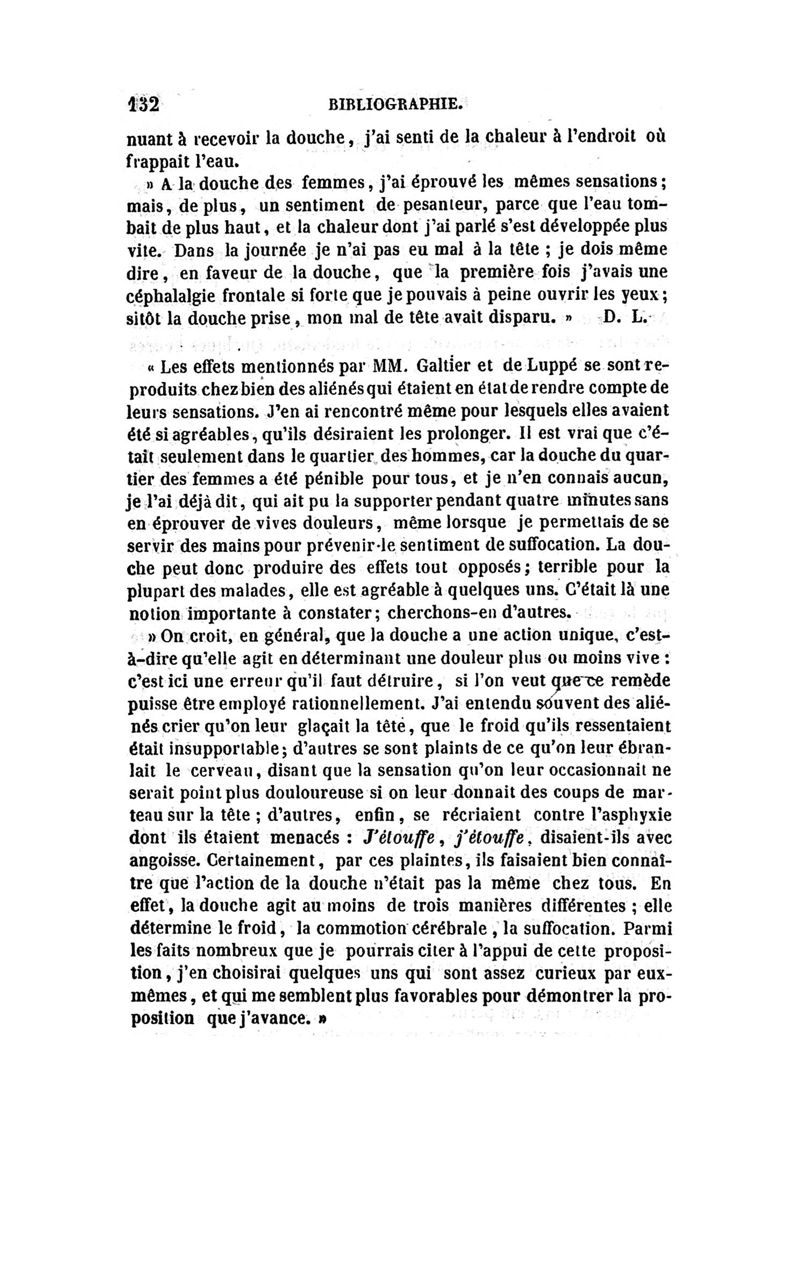 132 BIBLIOGRAPHIE.

nuant à recevoir la douche, j'ai senti de la chaleur à l'endroit où frappait l'eau.

» A la douche des femmes, j'ai éprouvé les mêmes sensations; mais, de plus, un sentiment de pesanteur, parce que l'eau tombait de plus haut, et la chaleur dont j'ai parlé s'est développée plus vite. Dans la journée je n'ai pas eu mal à la tête ; je dois même dire, en faveur de la douche, que la première fois j'avais une céphalalgie frontale si forte que je pouvais à peine ouvrir les yeux; sitôt la douche prise, mon mal de tête avait disparu. » D. L.

« Les effets mentionnés par MM. Galtier et de Luppé se sont reproduits chez bien des aliénés qui étaient en état de rendre compte de leurs sensations. J'en ai rencontré même pour lesquels elles avaient été si agréables, qu'ils désiraient les prolonger. Il est vrai que c'était seulement dans le quartier des hommes, car la douche du quartier des femmes a été pénible pour tous, et je n'en connais aucun, je l'ai déjà dit, qui ait pu la supporter pendant quatre minutes sans en éprouver de vives douleurs, même lorsque je permettais de se servir des mains pour prévenir le sentiment de suffocation. La douche peut donc produire des effets tout opposés; terrible pour la plupart des malades, elle est agréable à quelques uns. C'était là une notion importante à constater; cherchons-en d'autres.

» On croit, en général, que la douche a une action unique, c'est-à-dire qu'elle agit en déterminant une douleur plus ou moins vive : c'est ici une erreur qu'il faut détruire, si l'on veut que ce remède puisse être employé rationnellement. J'ai entendu souvent des aliénés crier qu'on leur glaçait la tête, que le froid qu'ils ressentaient était insupportable; d'autres se sont plaints de ce qu'on leur ébranlait le cerveau, disant que la sensation qu'on leur occasionnait ne serait point plus douloureuse si on leur donnait des coups de marteau sur la tête ; d'autres, enfin, se récriaient contre l'asphyxie dont ils étaient menacés : J'étouffe, j'étouffe, disaient-ils avec angoisse. Certainement, par ces plaintes, ils faisaient bien connaître que l'action de la douche n'était pas la même chez tous. En effet, la douche agit au moins de trois manières différentes ; elle détermine le froid, la commotion cérébrale, la suffocation. Parmi les faits nombreux que je pourrais citer à l'appui de cette proposition, j'en choisirai quelques uns qui sont assez curieux par eux-mêmes, et qui me semblent plus favorables pour démontrer la proposition que j'avance. »